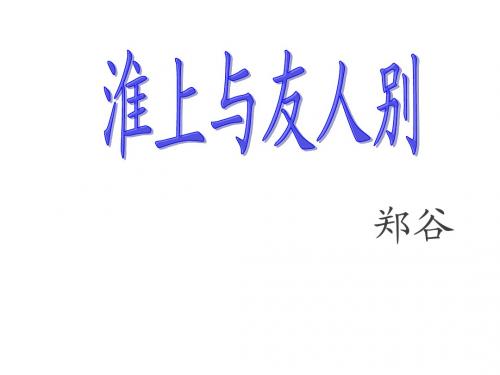 淮上与友人别

郑谷